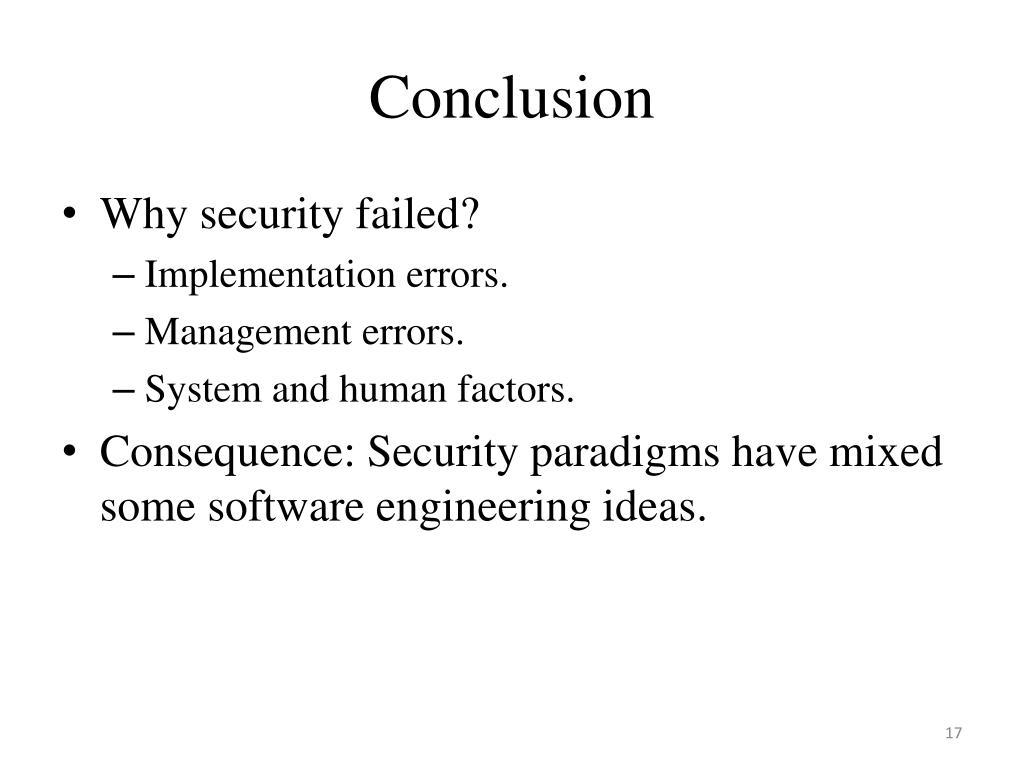 Conclusion

• Why security failed?
– Implementation errors.
– Management errors.
– System and human factors.
• Consequence: Security paradigms have mixed some software engineering ideas.

17